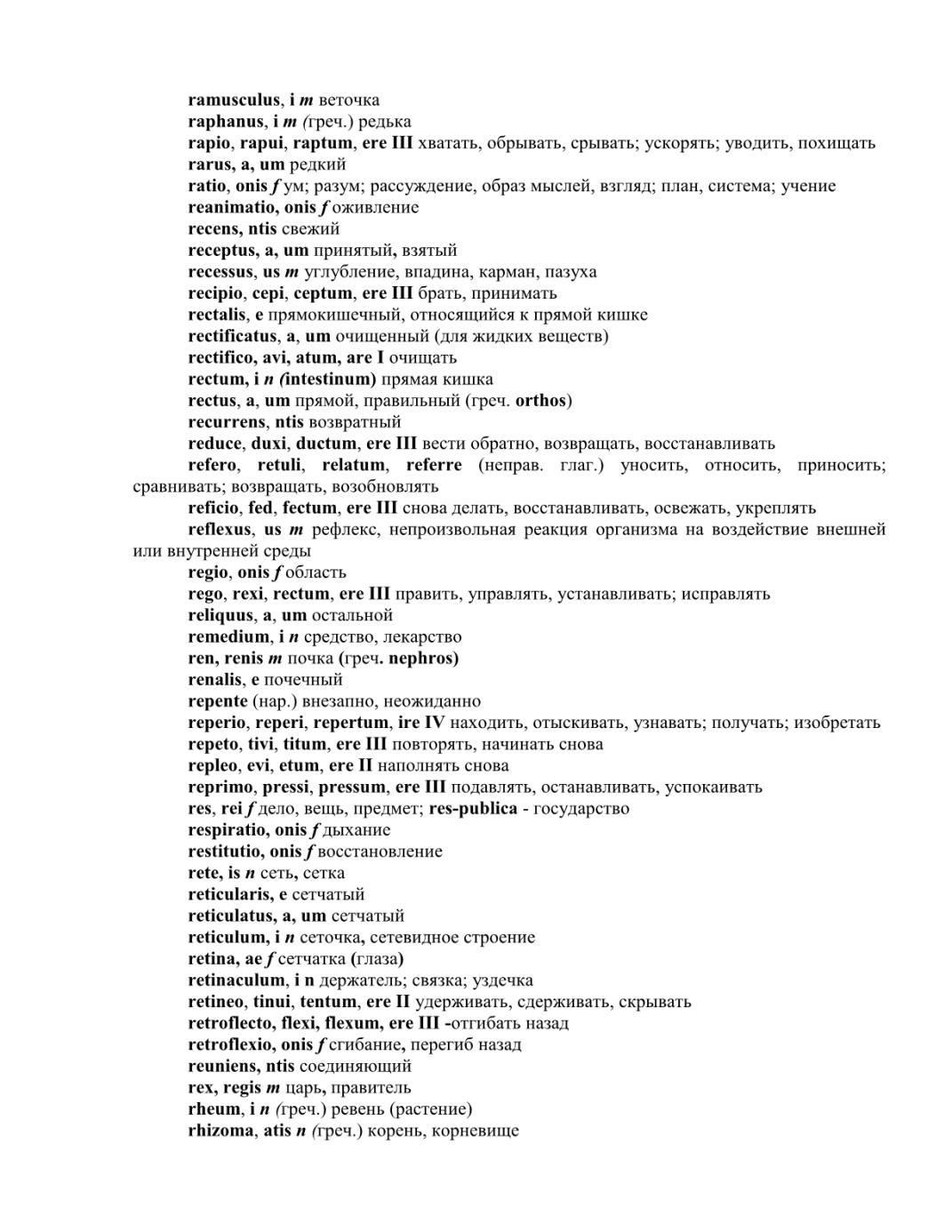 ramusculus, i m веточка
raphanus, i m (греч.) редька
rapio, rapui, raptum, ere III хватать, обрывать, срывать; ускорять; уводить, похищать
rarus, a, um редкий
ratio, onis f ум; разум; рассуждение, образ мыслей, взгляд; план, система; учение
reanimatio, onis f оживление
recens, ntis свежий
receptus, a, um принятый, взятый
recessus, us m углубление, впадина, карман, пазуха
recipio, cepi, ceptum, ere III брать, принимать
rectalis, e прямокишечный, относящийся к прямой кишке
rectificatus, a, um очищенный (для жидких веществ)
rectifico, avi, atum, are I очищать
rectum, i n (intestinum) прямая кишка
rectus, a, um прямой, правильный (греч. orthos)
recurrens, ntis возвратный
reduce, duxi, ductum, ere III вести обратно, возвращать, восстанавливать
refero, retuli, relatum, referre (неправ. глаг.) уносить, относить, приносить; сравнивать; возвращать, возобновлять
reficio, fed, fectum, ere III снова делать, восстанавливать, освежать, укреплять
reflexus, us m рефлекс, непроизвольная реакция организма на воздействие внешней или внутренней среды
regio, onis f область
rego, rexi, rectum, ere III править, управлять, устанавливать; исправлять
reliquus, a, um остальной
remedium, i n средство, лекарство
ren, renis m почка (греч. nephros)
renalis, e почечный
repente (нар.) внезапно, неожиданно
reperio, reperi, repertum, ire IV находить, отыскивать, узнавать; получать; изобретать
repeto, tivi, titum, ere III повторять, начинать снова
repleo, evi, etum, ere II наполнять снова
reprimo, pressi, pressum, ere III подавлять, останавливать, успокаивать
res, rei f дело, вещь, предмет; res-publica - государство
respiratio, onis f дыхание
restitutio, onis f восстановление
rete, is n сеть, сетка
reticularis, e сетчатый
reticulatus, a, um сетчатый
reticulum, i n сеточка, сетевидное строение
retina, ae f сетчатка (глаза)
retinaculum, i n держатель; связка; уздечка
retineo, tinui, tentum, ere II удерживать, сдерживать, скрывать
retroflecto, flexi, flexum, ere III -отгибать назад
retroflexio, onis f сгибание, перегиб назад
reuniens, ntis соединяющий
rex, regis m царь, правитель
rheum, i n (греч.) ревень (растение)
rhizoma, atis n (греч.) корень, корневище